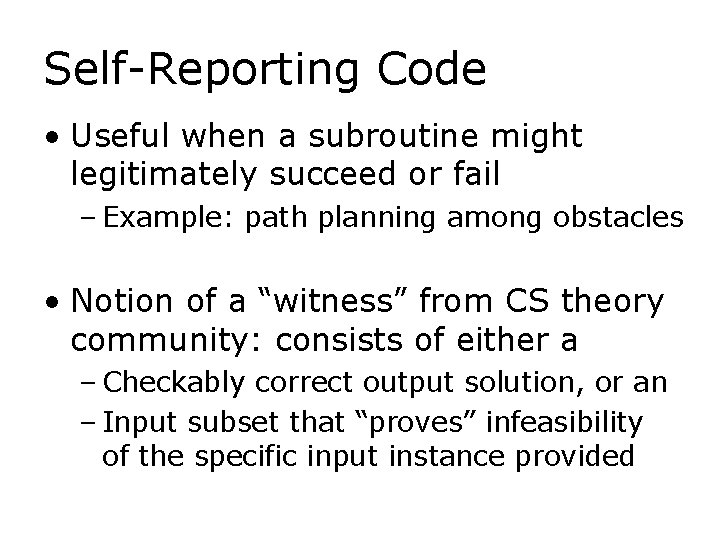 Self-Reporting Code

• Useful when a subroutine might legitimately succeed or fail
  – Example: path planning among obstacles

• Notion of a “witness” from CS theory community: consists of either a
  – Checkably correct output solution, or an
  – Input subset that “proves” infeasibility of the specific input instance provided